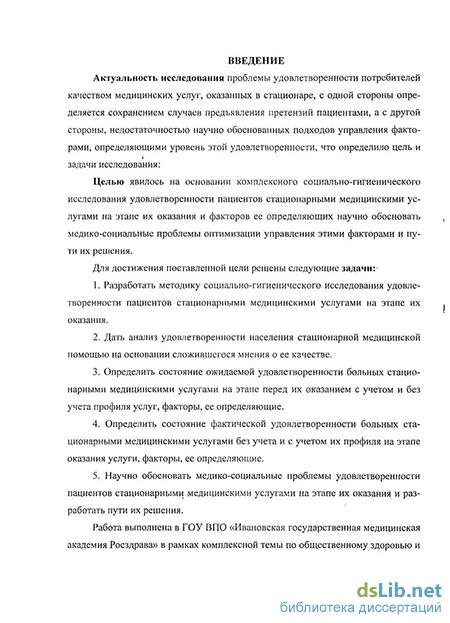 ВВЕДЕНИЕ

Актуальность исследования проблемы удовлетворенности потребителей качеством медицинских услуг, оказанных в стационаре, с одной стороны определяется сохранением случаев предъявления претензий пациентами, а с другой стороны, недостаточностью научно обоснованных подходов управления факторами, определяющими уровень этой удовлетворенности, что определило цель и задачи исследования:

Целью явилось на основании комплексного социально-гигиенического исследования удовлетворенности пациентов стационарными медицинскими услугами на этапе их оказания и факторов ее определяющих научно обосновать медико-социальные проблемы оптимизации управления этими факторами и пути их решения.

Для достижения поставленной цели решены следующие задачи:

1. Разработать методику социально-гигиенического исследования удовлетворенности пациентов стационарными медицинскими услугами на этапе их оказания.

2. Дать анализ удовлетворенности населения стационарной медицинской помощью на основании сложившегося мнения о ее качестве.

3. Определить состояние ожидаемой удовлетворенности больных стационарными медицинскими услугами на этапе перед их оказанием с учетом и без учета профиля услуг, факторы, ее определяющие.

4. Определить состояние фактической удовлетворенности больных стационарными медицинскими услугами без учета и с учетом их профиля на этапе оказания услуги, факторы, ее определяющие.

5. Научно обосновать медико-социальные проблемы удовлетворенности пациентов стационарными медицинскими услугами на этапе их оказания и разработать пути их решения.

Работа выполнена в ГОУ ВПО «Ивановская государственная медицинская академия Росздрава» в рамках комплексной темы по общественному здоровью и

dsLib.net
библиотека диссертаций